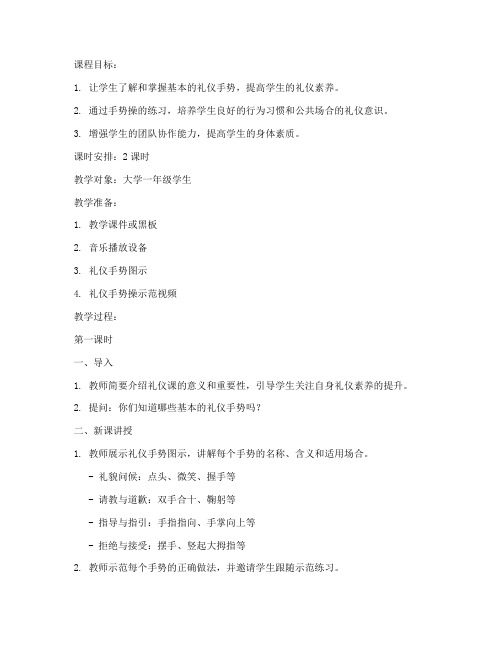 课程目标：

1. 让学生了解和掌握基本的礼仪手势，提高学生的礼仪素养。

2. 通过手势操的练习，培养学生良好的行为习惯和公共场合的礼仪意识。

3. 增强学生的团队协作能力，提高学生的身体素质。

课时安排：2 课时

教学对象：大学一年级学生

教学准备：

1. 教学课件或黑板

2. 音乐播放设备

3. 礼仪手势图示

4. 礼仪手势操示范视频

教学过程：

第一课时

一、导入

1. 教师简要介绍礼仪课的意义和重要性，引导学生关注自身礼仪素养的提升。

2. 提问：你们知道哪些基本的礼仪手势吗？

二、新课讲授

1. 教师展示礼仪手势图示，讲解每个手势的名称、含义和适用场合。

- 礼貌问候：点头、微笑、握手等

- 请教与道歉：双手合十、鞠躬等

- 指导与指引：手指指向、手掌向上等

- 拒绝与接受：摆手、竖起大拇指等

2. 教师示范每个手势的正确做法，并邀请学生跟随示范练习。